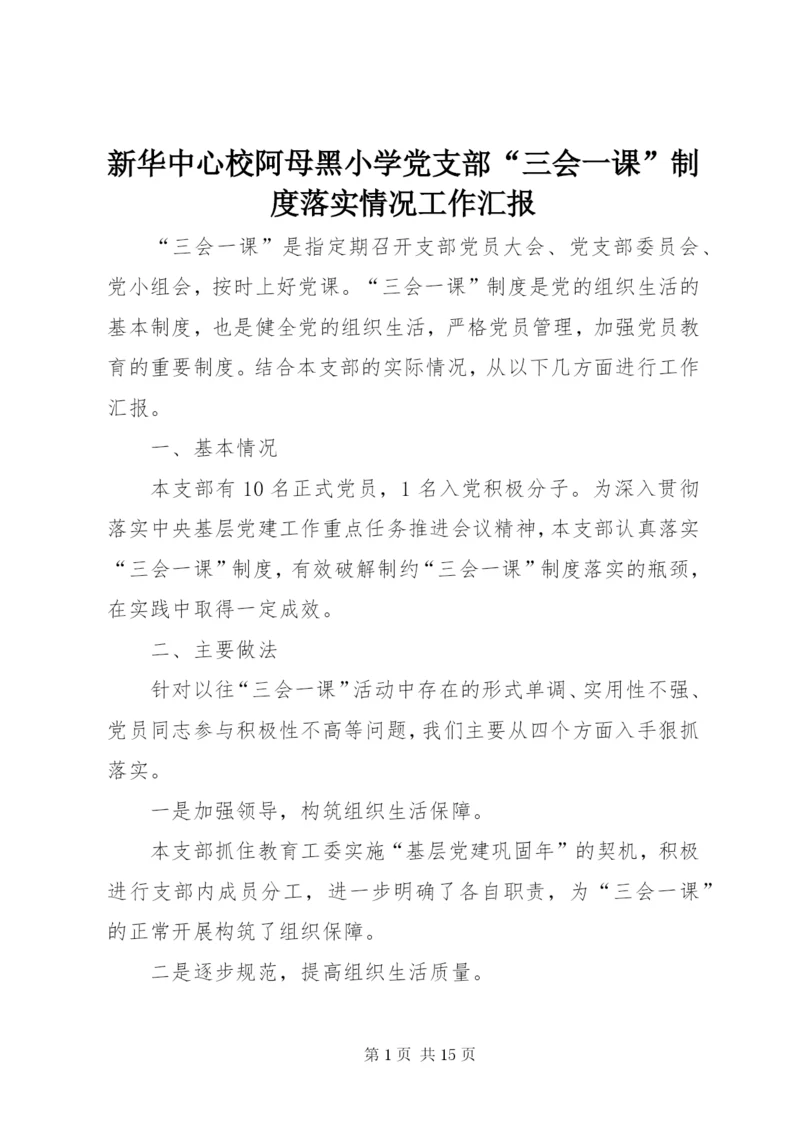 新华中心校阿母黑小学党支部“三会一课”制度落实情况工作汇报

“三会一课”是指定期召开支部党员大会、党支部委员会、党小组会，按时上好党课。“三会一课”制度是党的组织生活的基本制度，也是健全党的组织生活，严格党员管理，加强党员教育的重要制度。结合本支部的实际情况，从以下几方面进行工作汇报。

一、基本情况

本支部有10名正式党员，1名入党积极分子。为深入贯彻落实中央基层党建工作重点任务推进会议精神，本支部认真落实“三会一课”制度，有效破解制约“三会一课”制度落实的瓶颈，在实践中取得一定成效。

二、主要做法

针对以往“三会一课”活动中存在的形式单调、实用性不强、党员同志参与积极性不高等问题，我们主要从四个方面入手狠抓落实。

一是加强领导，构筑组织生活保障。

本支部抓住教育工委实施“基层党建巩固年”的契机，积极进行支部内成员分工，进一步明确了各自职责，为“三会一课”的正常开展构筑了组织保障。

二是逐步规范，提高组织生活质量。

第1页 共15页